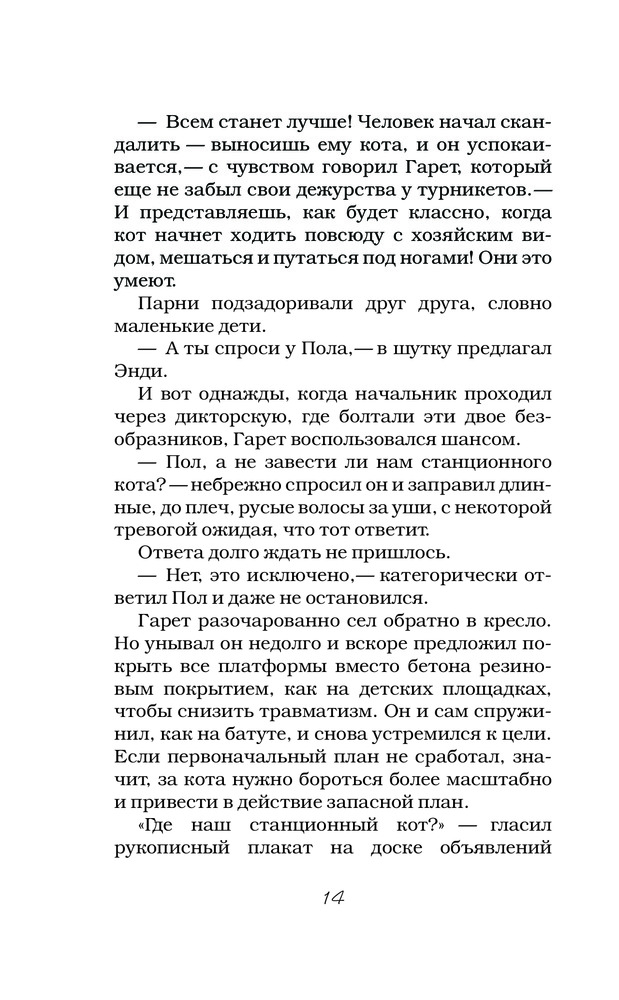 — Всем станет лучше! Человек начал скандалить — выносишь ему кота, и он успокаивается,— с чувством говорил Гарет, который еще не забыл свои дежурства у турникетов.— И представляешь, как будет классно, когда кот начнет ходить повсюду с хозяйским видом, мешаться и путаться под ногами! Они это умеют.

Парни подзадоривали друг друга, словно маленькие дети.

— А ты спроси у Пола,— в шутку предлагал Энди.

И вот однажды, когда начальник проходил через дикторскую, где болтали эти двое безобразников, Гарет воспользовался шансом.

— Пол, а не завести ли нам станционного кота? — небрежно спросил он и заправил длинные, до плеч, русые волосы за уши, с некоторой тревогой ожидая, что тот ответит.

Ответа долго ждать не пришлось.

— Нет, это исключено,— категорически ответил Пол и даже не остановился.

Гарет разочарованно сел обратно в кресло. Но унывал он недолго и вскоре предложил покрыть все платформы вместо бетона резиновым покрытием, как на детских площадках, чтобы снизить травматизм. Он и сам спружинил, как на батуте, и снова устремился к цели. Если первоначальный план не сработал, значит, за кота нужно бороться более масштабно и привести в действие запасной план.

«Где наш станционный кот?» — гласил рукописный плакат на доске объявлений

14